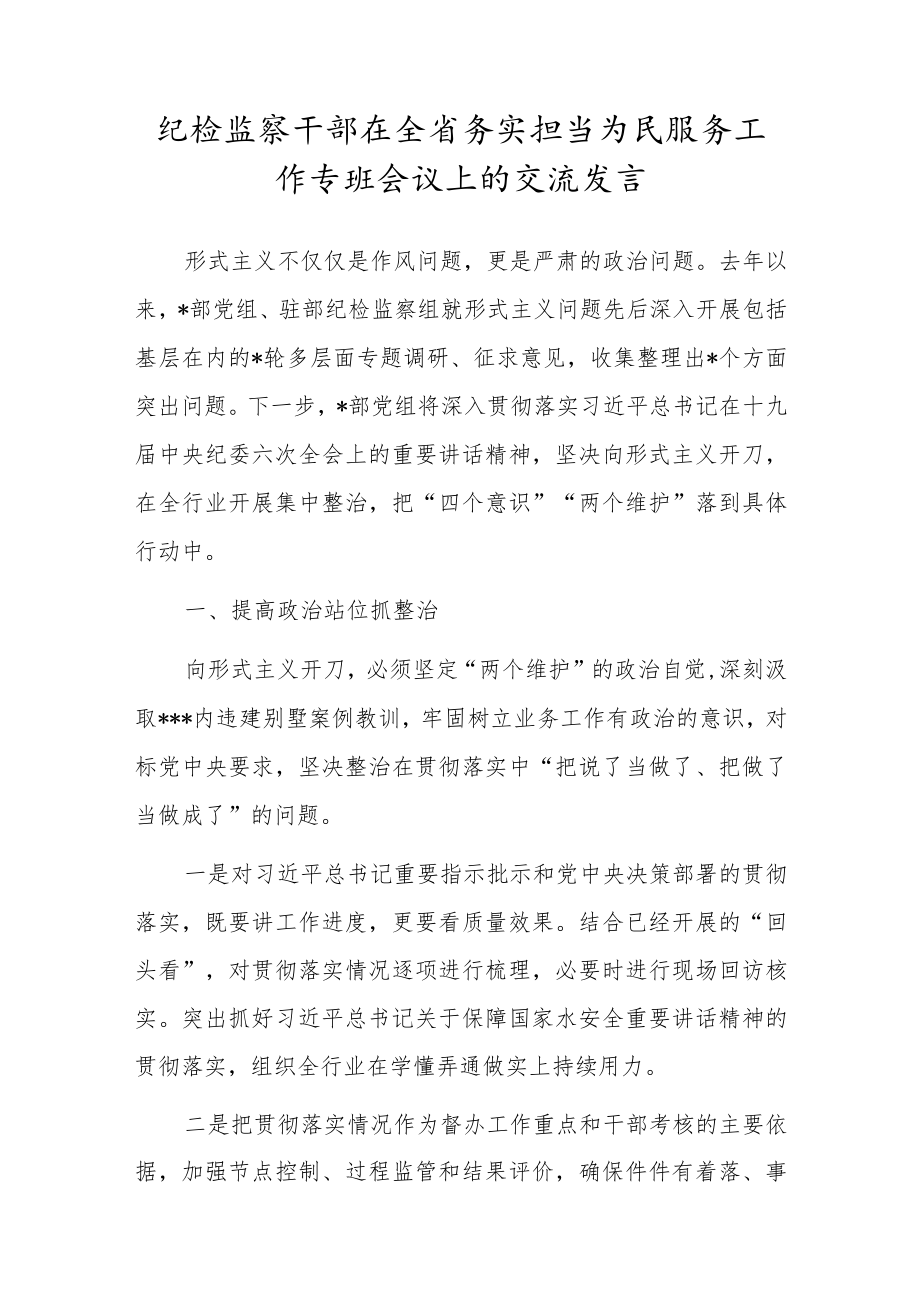 纪检监察干部在全省务实担当为民服务工作专班会议上的交流发言

形式主义不仅仅是作风问题，更是严肃的政治问题。去年以来，*部党组、驻部纪检监察组就形式主义问题先后深入开展包括基层在内的*轮多层面专题调研、征求意见，收集整理出*个方面突出问题。下一步，*部党组将深入贯彻落实习近平总书记在十九届中央纪委六次全会上的重要讲话精神，坚决向形式主义开刀，在全行业开展集中整治，把“四个意识”“两个维护”落到具体行动中。

一、提高政治站位抓整治

向形式主义开刀，必须坚定“两个维护”的政治自觉，深刻汲取***内违建别墅案例教训，牢固树立业务工作有政治的意识，对标党中央要求，坚决整治在贯彻落实中“把说了当做了、把做了当做成了”的问题。

一是对习近平总书记重要指示批示和党中央决策部署的贯彻落实，既要讲工作进度，更要看质量效果。结合已经开展的“回头看”，对贯彻落实情况逐项进行梳理，必要时进行现场回访核实。突出抓好习近平总书记关于保障国家水安全重要讲话精神的贯彻落实，组织全行业在学懂弄通做实上持续用力。

二是把贯彻落实情况作为督办工作重点和干部考核的主要依据，加强节点控制、过程监管和结果评价，确保件件有着落、事